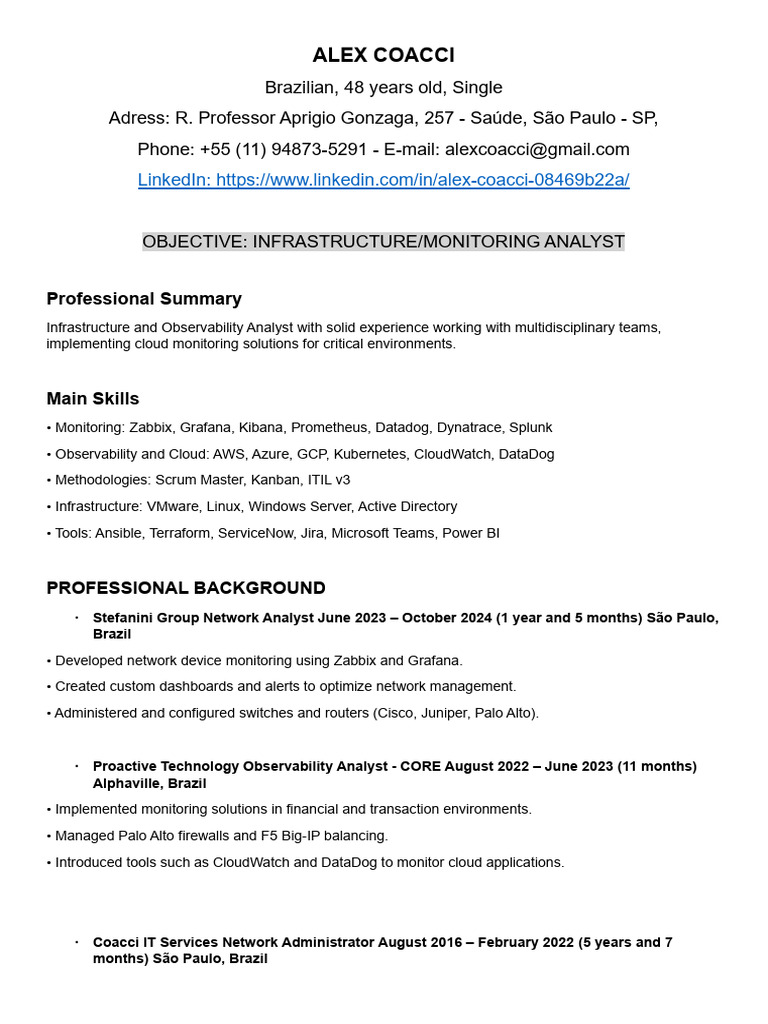 ALEX COACCI

Brazilian, 48 years old, Single

Adress: R. Professor Aprigio Gonzaga, 257 - Saúde, São Paulo - SP,

Phone: +55 (11) 94873-5291 - E-mail: alexcoacci@gmail.com

LinkedIn: https://www.linkedin.com/in/alex-coacci-08469b22a/

OBJECTIVE: INFRASTRUCTURE/MONITORING ANALYST

Professional Summary

Infrastructure and Observability Analyst with solid experience working with multidisciplinary teams, implementing cloud monitoring solutions for critical environments.

Main Skills

• Monitoring: Zabbix, Grafana, Kibana, Prometheus, Datadog, Dynatrace, Splunk

• Observability and Cloud: AWS, Azure, GCP, Kubernetes, CloudWatch, DataDog

• Methodologies: Scrum Master, Kanban, ITIL v3

• Infrastructure: VMware, Linux, Windows Server, Active Directory

• Tools: Ansible, Terraform, ServiceNow, Jira, Microsoft Teams, Power BI

PROFESSIONAL BACKGROUND

• Stefanini Group Network Analyst June 2023 – October 2024 (1 year and 5 months) São Paulo, Brazil

• Developed network device monitoring using Zabbix and Grafana.

• Created custom dashboards and alerts to optimize network management.

• Administered and configured switches and routers (Cisco, Juniper, Palo Alto).

• Proactive Technology Observability Analyst - CORE August 2022 – June 2023 (11 months) Alphaville, Brazil

• Implemented monitoring solutions in financial and transaction environments.

• Managed Palo Alto firewalls and F5 Big-IP balancing.

• Introduced tools such as CloudWatch and DataDog to monitor cloud applications.

• Coacci IT Services Network Administrator August 2016 – February 2022 (5 years and 7 months) São Paulo, Brazil